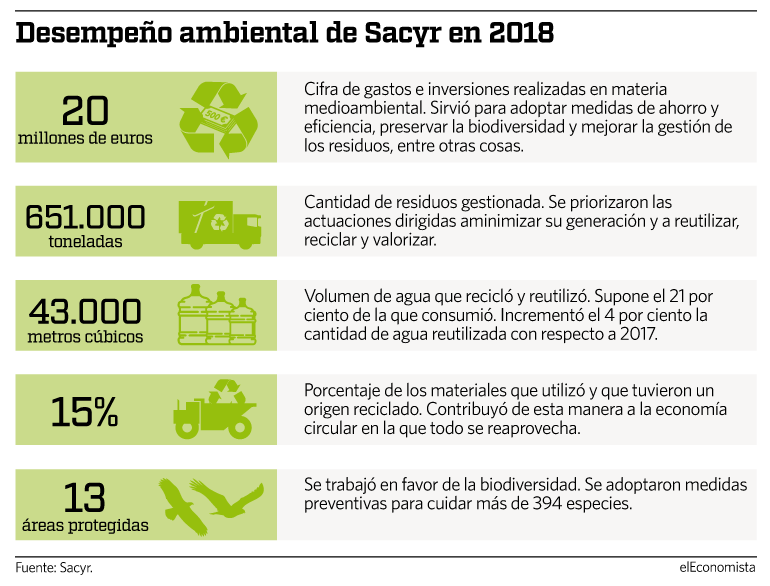 Desempeño ambiental de Sacyr en 2018

20
millones de euros

500 €

Cifra de gastos e inversiones realizadas en materia medioambiental. Sirvió para adoptar medidas de ahorro y eficiencia, preservar la biodiversidad y mejorar la gestión de los residuos, entre otras cosas.

651.000
toneladas

Cantidad de residuos gestionada. Se priorizaron las actuaciones dirigidas aminimizar su generación y a reutilizar, reciclar y valorizar.

43.000
metros cúbicos

Volumen de agua que recicló y reutilizó. Supone el 21 por ciento de la que consumió. Incrementó el 4 por ciento la cantidad de agua reutilizada con respecto a 2017.

15%

Porcentaje de los materiales que utilizó y que tuvieron un origen reciclado. Contribuyó de esta manera a la economía circular en la que todo se reaprovecha.

13
áreas protegidas

Se trabajó en favor de la biodiversidad. Se adoptaron medidas preventivas para cuidar más de 394 especies.

Fuente: Sacyr.

elEconomista